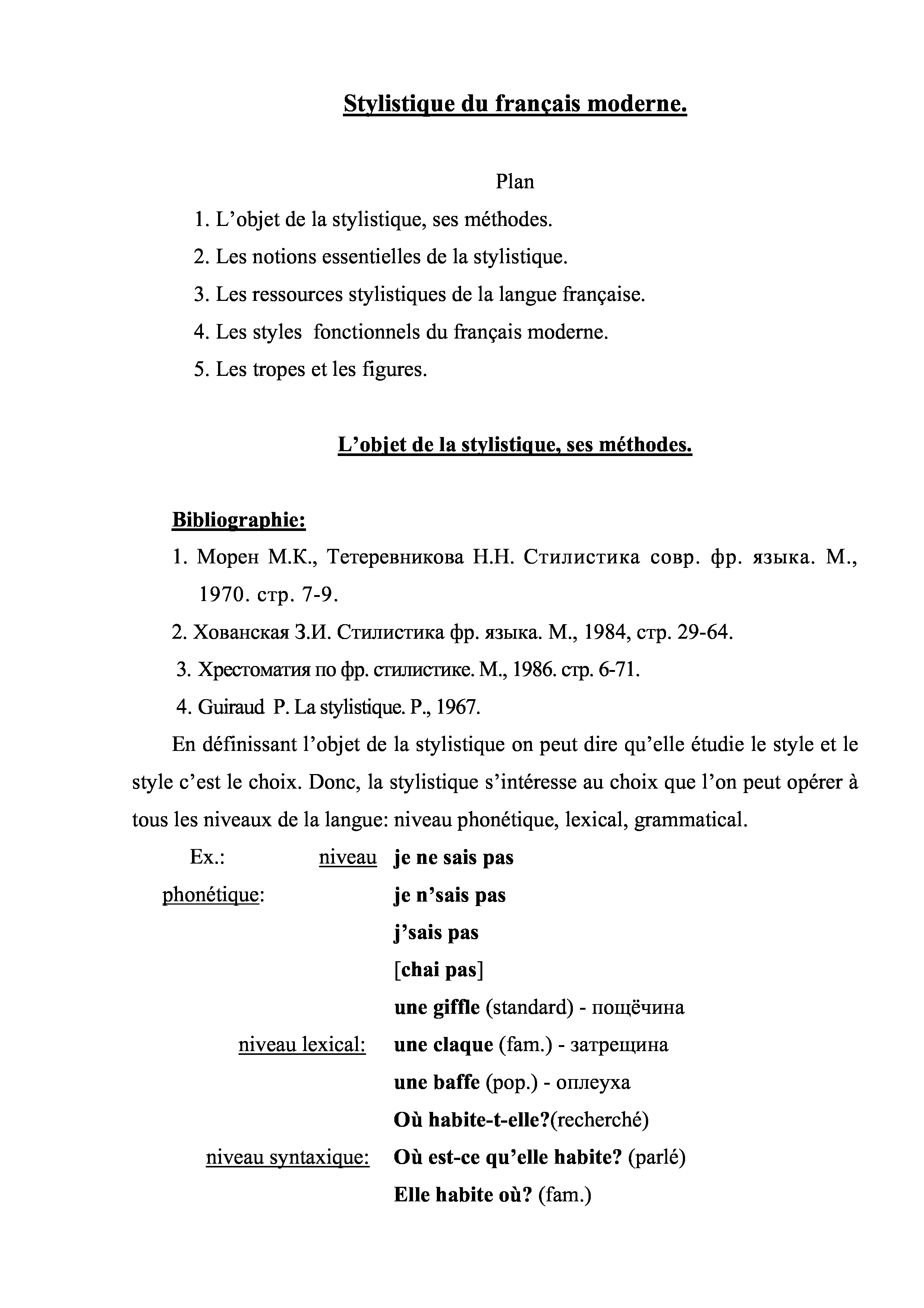 Stylistique du français moderne.

Plan

1. L'objet de la stylistique, ses méthodes.
2. Les notions essentielles de la stylistique.
3. Les ressources stylistiques de la langue française.
4. Les styles fonctionnels du français moderne.
5. Les tropes et les figures.

L'objet de la stylistique, ses méthodes.

Bibliographie:

1. Морен М.К., Тетеревникова Н.Н. Стилистика совр. фр. языка. М., 1970. стр. 7-9.
2. Хованская З.И. Стилистика фр. языка. М., 1984, стр. 29-64.
3. Хрестоматия по фр. стилистике. М., 1986. стр. 6-71.
4. Guiraud P. La stylistique. P., 1967.

En définissant l'objet de la stylistique on peut dire qu'elle étudie le style et le style c'est le choix. Donc, la stylistique s'intéresse au choix que l'on peut opérer à tous les niveaux de la langue: niveau phonétique, lexical, grammatical.

Ex.: niveau phonétique: je ne sais pas
je n'sais pas
j'sais pas
[chai pas]

niveau lexical: une giffle (standard) - пощёчина
une claque (fam.) - затрещина
une baffe (pop.) - оплеуха

niveau syntaxique: Où habite-t-elle?(recherché)
Où est-ce qu'elle habite? (parlé)
Elle habite où? (fam.)